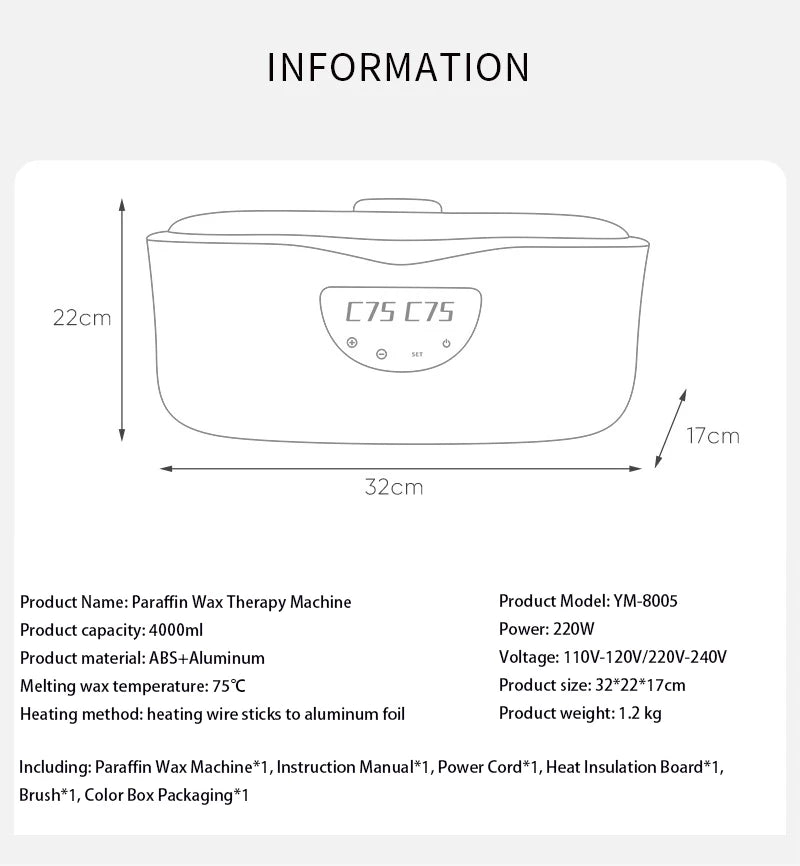 INFORMATION

22cm

C75 C75

SET

17cm

32cm

Product Name: Paraffin Wax Therapy Machine
Product capacity: 4000ml
Product material: ABS+Aluminum
Melting wax temperature: 75℃
Heating method: heating wire sticks to aluminum foil

Product Model: YM-8005
Power: 220W
Voltage: 110V-120V/220V-240V
Product size: 32*22*17cm
Product weight: 1.2 kg

Including: Paraffin Wax Machine*1, Instruction Manual*1, Power Cord*1, Heat Insulation Board*1, Brush*1, Color Box Packaging*1